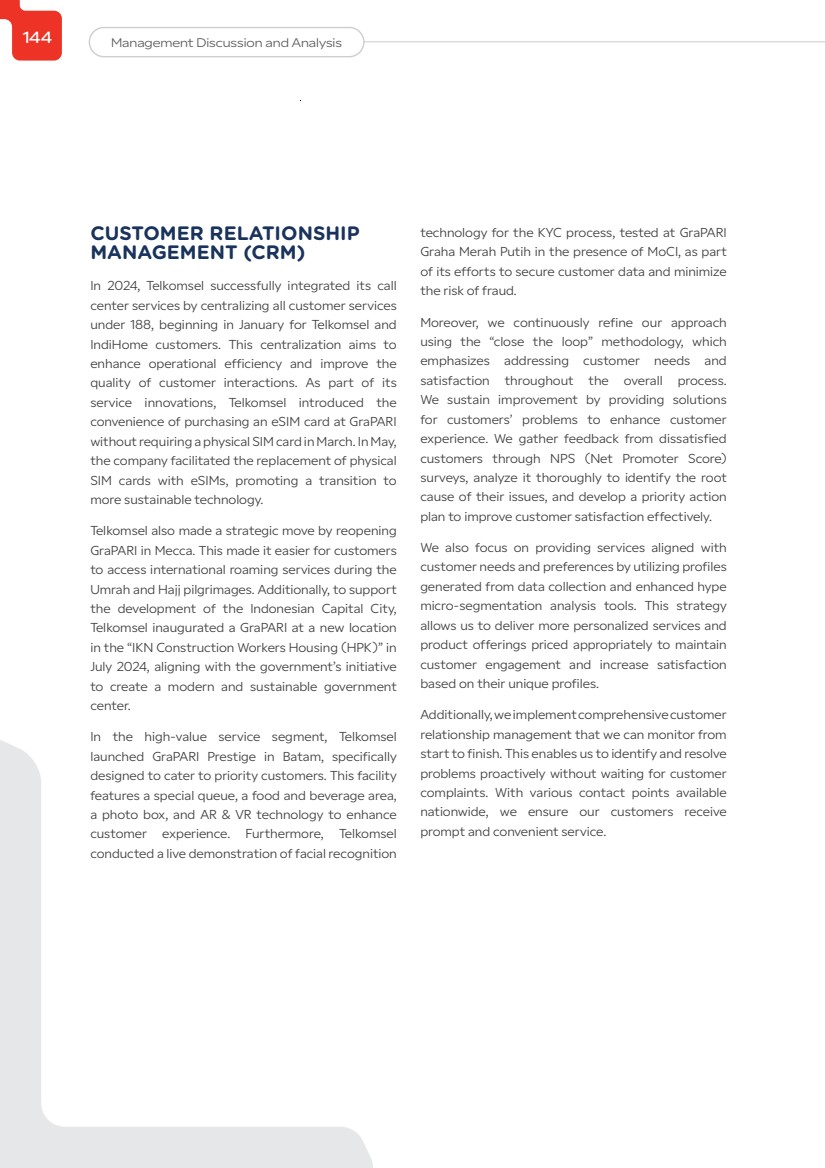 144

Management Discussion and Analysis

CUSTOMER RELATIONSHIP MANAGEMENT (CRM)

In 2024, Telkomsel successfully integrated its call center services by centralizing all customer services under 188, beginning in January for Telkomsel and IndiHome customers. This centralization aims to enhance operational efficiency and improve the quality of customer interactions. As part of its service innovations, Telkomsel introduced the convenience of purchasing an eSIM card at GraPARI without requiring a physical SIM card in March. In May, the company facilitated the replacement of physical SIM cards with eSIMs, promoting a transition to more sustainable technology.

Telkomsel also made a strategic move by reopening GraPARI in Mecca. This made it easier for customers to access international roaming services during the Umrah and Hajj pilgrimages. Additionally, to support the development of the Indonesian Capital City, Telkomsel inaugurated a GraPARI at a new location in the "IKN Construction Workers Housing (HPK)" in July 2024, aligning with the government's initiative to create a modern and sustainable government center.

In the high-value service segment, Telkomsel launched GraPARI Prestige in Batam, specifically designed to cater to priority customers. This facility features a special queue, a food and beverage area, a photo box, and AR & VR technology to enhance customer experience. Furthermore, Telkomsel conducted a live demonstration of facial recognition technology for the KYC process, tested at GraPARI Graha Merah Putih in the presence of MoCI, as part of its efforts to secure customer data and minimize the risk of fraud.

Moreover, we continuously refine our approach using the "close the loop" methodology, which emphasizes addressing customer needs and satisfaction throughout the overall process. We sustain improvement by providing solutions for customers' problems to enhance customer experience. We gather feedback from dissatisfied customers through NPS (Net Promoter Score) surveys, analyze it thoroughly to identify the root cause of their issues, and develop a priority action plan to improve customer satisfaction effectively.

We also focus on providing services aligned with customer needs and preferences by utilizing profiles generated from data collection and enhanced hype micro-segmentation analysis tools. This strategy allows us to deliver more personalized services and product offerings priced appropriately to maintain customer engagement and increase satisfaction based on their unique profiles.

Additionally, we implement comprehensive customer relationship management that we can monitor from start to finish. This enables us to identify and resolve problems proactively without waiting for customer complaints. With various contact points available nationwide, we ensure our customers receive prompt and convenient service.